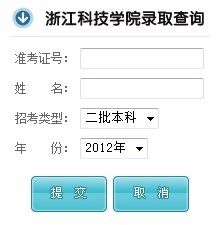 浙江科技学院录取查询

准考证号：

姓　　名：

招考类型： 二批本科

年　　份： 2012年

提　交　　取　消